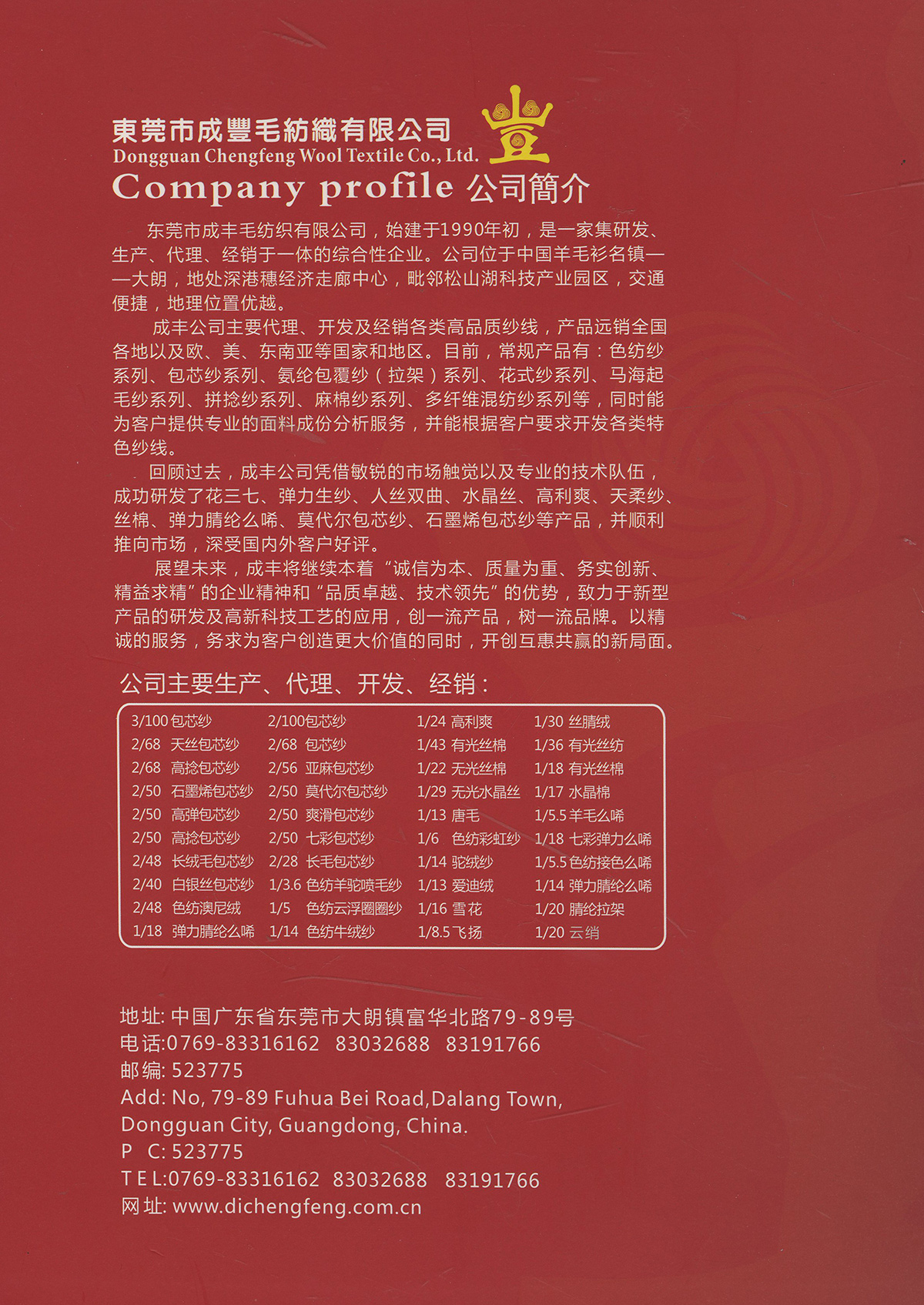 東莞市成豐毛紡織有限公司
Dongguan Chengfeng Wool Textile Co., Ltd.
Company profile 公司簡介

东莞市成丰毛纺织有限公司，始建于1990年初，是一家集研发、生产、代理、经销于一体的综合性企业。公司位于中国羊毛衫名镇——大朗，地处深港穗经济走廊中心，毗邻松山湖科技产业园区，交通便捷，地理位置优越。

成丰公司主要代理、开发及经销各类高品质纱线，产品远销全国各地以及欧、美、东南亚等国家和地区。目前，常规产品有：色纺纱系列、包芯纱系列、氨纶包覆纱（拉架）系列、花式纱系列、马海起毛纱系列、拼捻纱系列、麻棉纱系列、多纤维混纺纱系列等，同时能为客户提供专业的面料成份分析服务，并能根据客户要求开发各类特色纱线。

回顾过去，成丰公司凭借敏锐的市场触觉以及专业的技术队伍，成功研发了花三七、弹力生纱、人丝双曲、水晶丝、高利爽、天柔纱、丝棉、弹力腈纶么唏、莫代尔包芯纱、石墨烯包芯纱等产品，并顺利推向市场，深受国内外客户好评。

展望未来，成丰将继续本着“诚信为本、质量为重、务实创新、精益求精”的企业精神和“品质卓越、技术领先”的优势，致力于新型产品的研发及高新科技工艺的应用，创一流产品，树一流品牌。以精诚的服务，务求为客户创造更大价值的同时，开创互惠共赢的新局面。

公司主要生产、代理、开发、经销：

| | | | |
|---|---|---|---|
| 3/100 包芯纱 | 2/100包芯纱 | 1/24 高利爽 | 1/30 丝腈绒 |
| 2/68 天丝包芯纱 | 2/68 包芯纱 | 1/43 有光丝棉 | 1/36 有光丝纺 |
| 2/68 高捻包芯纱 | 2/56 亚麻包芯纱 | 1/22 无光丝棉 | 1/18 有光丝棉 |
| 2/50 石墨烯包芯纱 | 2/50 莫代尔包芯纱 | 1/29 无光水晶丝 | 1/17 水晶棉 |
| 2/50 高弹包芯纱 | 2/50 爽滑包芯纱 | 1/13 唐毛 | 1/5.5 羊毛么唏 |
| 2/50 高捻包芯纱 | 2/50 七彩包芯纱 | 1/6 色纺彩虹纱 | 1/18 七彩弹力么唏 |
| 2/48 长绒毛包芯纱 | 2/28 长毛包芯纱 | 1/14 驼绒纱 | 1/5.5 色纺接色么唏 |
| 2/40 白银丝包芯纱 | 1/3.6 色纺羊驼喷毛纱 | 1/13 爱迪绒 | 1/14 弹力腈纶么唏 |
| 2/48 色纺澳尼绒 | 1/5 色纺云浮圈圈纱 | 1/16 雪花 | 1/20 腈纶拉架 |
| 1/18 弹力腈纶么唏 | 1/14 色纺牛绒纱 | 1/8.5 飞扬 | 1/20 云绡 |

地址: 中国广东省东莞市大朗镇富华北路79-89号
电话:0769-83316162 83032688 83191766
邮编: 523775
Add: No, 79-89 Fuhua Bei Road,Dalang Town, Dongguan City, Guangdong, China.
P C: 523775
TEL:0769-83316162 83032688 83191766
网址: www.dichengfeng.com.cn